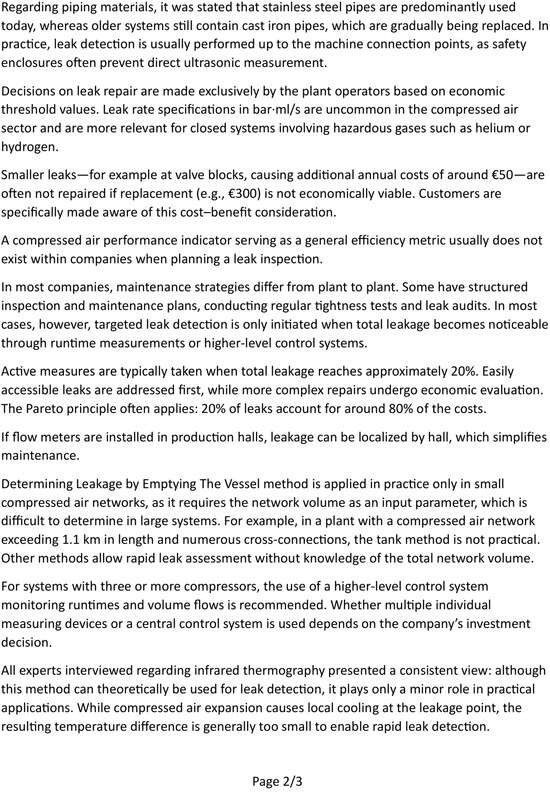 Regarding piping materials, it was stated that stainless steel pipes are predominantly used today, whereas older systems still contain cast iron pipes, which are gradually being replaced. In practice, leak detection is usually performed up to the machine connection points, as safety enclosures often prevent direct ultrasonic measurement.

Decisions on leak repair are made exclusively by the plant operators based on economic threshold values. Leak rate specifications in bar·ml/s are uncommon in the compressed air sector and are more relevant for closed systems involving hazardous gases such as helium or hydrogen.

Smaller leaks—for example at valve blocks, causing additional annual costs of around €50—are often not repaired if replacement (e.g., €300) is not economically viable. Customers are specifically made aware of this cost–benefit consideration.

A compressed air performance indicator serving as a general efficiency metric usually does not exist within companies when planning a leak inspection.

In most companies, maintenance strategies differ from plant to plant. Some have structured inspection and maintenance plans, conducting regular tightness tests and leak audits. In most cases, however, targeted leak detection is only initiated when total leakage becomes noticeable through runtime measurements or higher-level control systems.

Active measures are typically taken when total leakage reaches approximately 20%. Easily accessible leaks are addressed first, while more complex repairs undergo economic evaluation. The Pareto principle often applies: 20% of leaks account for around 80% of the costs.

If flow meters are installed in production halls, leakage can be localized by hall, which simplifies maintenance.

Determining Leakage by Emptying The Vessel method is applied in practice only in small compressed air networks, as it requires the network volume as an input parameter, which is difficult to determine in large systems. For example, in a plant with a compressed air network exceeding 1.1 km in length and numerous cross-connections, the tank method is not practical. Other methods allow rapid leak assessment without knowledge of the total network volume.

For systems with three or more compressors, the use of a higher-level control system monitoring runtimes and volume flows is recommended. Whether multiple individual measuring devices or a central control system is used depends on the company's investment decision.

All experts interviewed regarding infrared thermography presented a consistent view: although this method can theoretically be used for leak detection, it plays only a minor role in practical applications. While compressed air expansion causes local cooling at the leakage point, the resulting temperature difference is generally too small to enable rapid leak detection.

Page 2/3